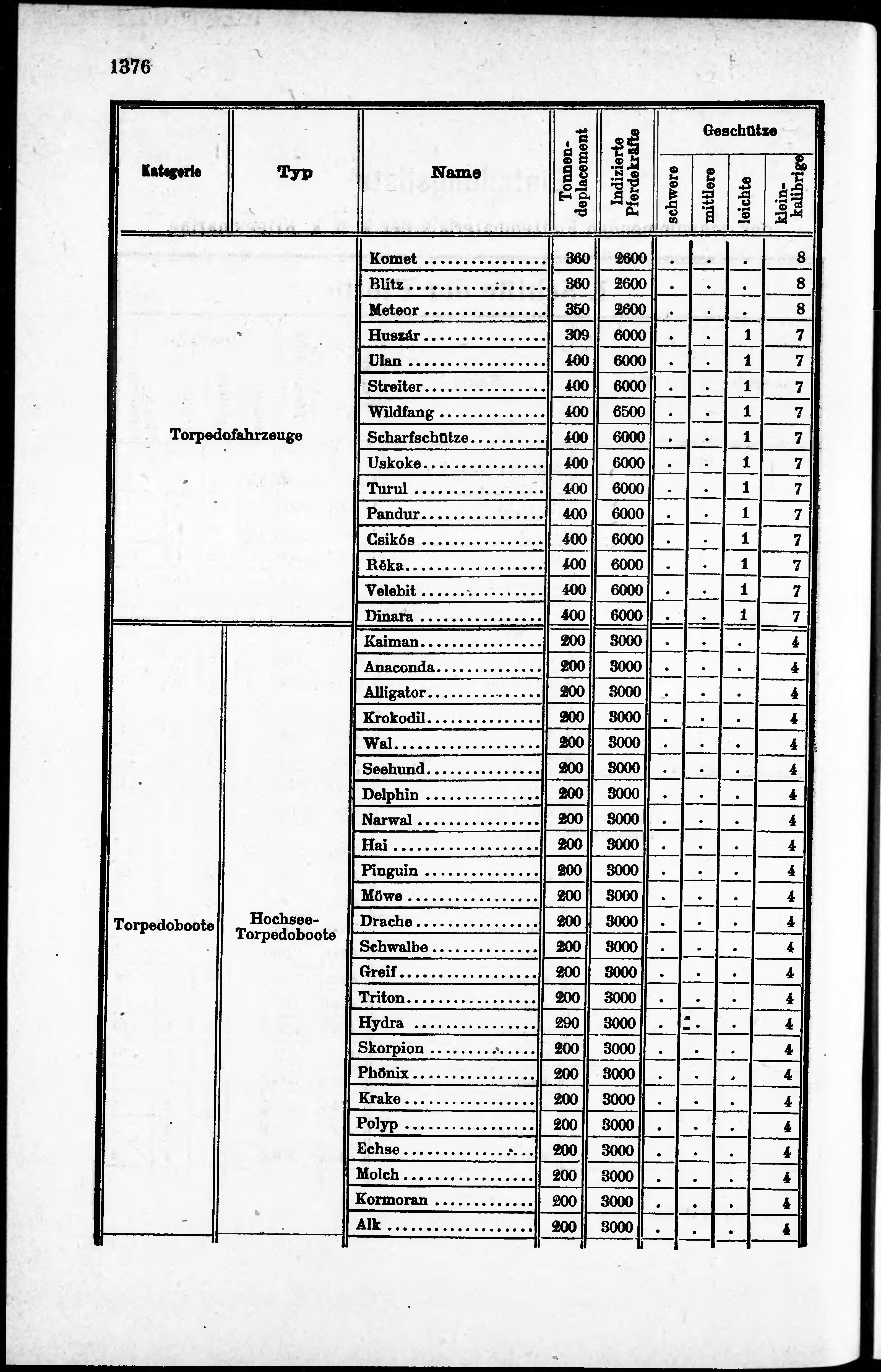 1376

| Kategorie | Typ | Name | Tonnen-deplacement | Indizierte Pferdekräfte | Geschütze schwere | Geschütze mittlere | Geschütze leichte | Geschütze klein-kalibrige |
|---|---|---|---|---|---|---|---|---|
| Torpedofahrzeuge | | Komet | 360 | 2600 | . | . | . | 8 |
| | | Blitz | 360 | 2600 | . | . | . | 8 |
| | | Meteor | 350 | 2600 | . | . | . | 8 |
| | | Huszár | 309 | 6000 | . | . | 1 | 7 |
| | | Ulan | 400 | 6000 | . | . | 1 | 7 |
| | | Streiter | 400 | 6000 | . | . | 1 | 7 |
| | | Wildfang | 400 | 6500 | . | . | 1 | 7 |
| | | Scharfschütze | 400 | 6000 | . | . | 1 | 7 |
| | | Uskoke | 400 | 6000 | . | . | 1 | 7 |
| | | Turul | 400 | 6000 | . | . | 1 | 7 |
| | | Pandur | 400 | 6000 | . | . | 1 | 7 |
| | | Csikós | 400 | 6000 | . | . | 1 | 7 |
| | | Rěka | 400 | 6000 | . | . | 1 | 7 |
| | | Velebit | 400 | 6000 | . | . | 1 | 7 |
| | | Dinara | 400 | 6000 | . | . | 1 | 7 |
| Torpedoboote | Hochsee-Torpedoboote | Kaiman | 200 | 3000 | . | . | . | 4 |
| | | Anaconda | 200 | 3000 | . | . | . | 4 |
| | | Alligator | 200 | 3000 | . | . | . | 4 |
| | | Krokodil | 200 | 3000 | . | . | . | 4 |
| | | Wal | 200 | 3000 | . | . | . | 4 |
| | | Seehund | 200 | 3000 | . | . | . | 4 |
| | | Delphin | 200 | 3000 | . | . | . | 4 |
| | | Narwal | 200 | 3000 | . | . | . | 4 |
| | | Hai | 200 | 3000 | . | . | . | 4 |
| | | Pinguin | 200 | 3000 | . | . | . | 4 |
| | | Möwe | 200 | 3000 | . | . | . | 4 |
| | | Drache | 200 | 3000 | . | . | . | 4 |
| | | Schwalbe | 200 | 3000 | . | . | . | 4 |
| | | Greif | 200 | 3000 | . | . | . | 4 |
| | | Triton | 200 | 3000 | . | . | . | 4 |
| | | Hydra | 290 | 3000 | . | . | . | 4 |
| | | Skorpion | 200 | 3000 | . | . | . | 4 |
| | | Phönix | 200 | 3000 | . | . | . | 4 |
| | | Krake | 200 | 3000 | . | . | . | 4 |
| | | Polyp | 200 | 3000 | . | . | . | 4 |
| | | Echse | 200 | 3000 | . | . | . | 4 |
| | | Molch | 200 | 3000 | . | . | . | 4 |
| | | Kormoran | 200 | 3000 | . | . | . | 4 |
| | | Alk | 200 | 3000 | . | . | . | 4 |